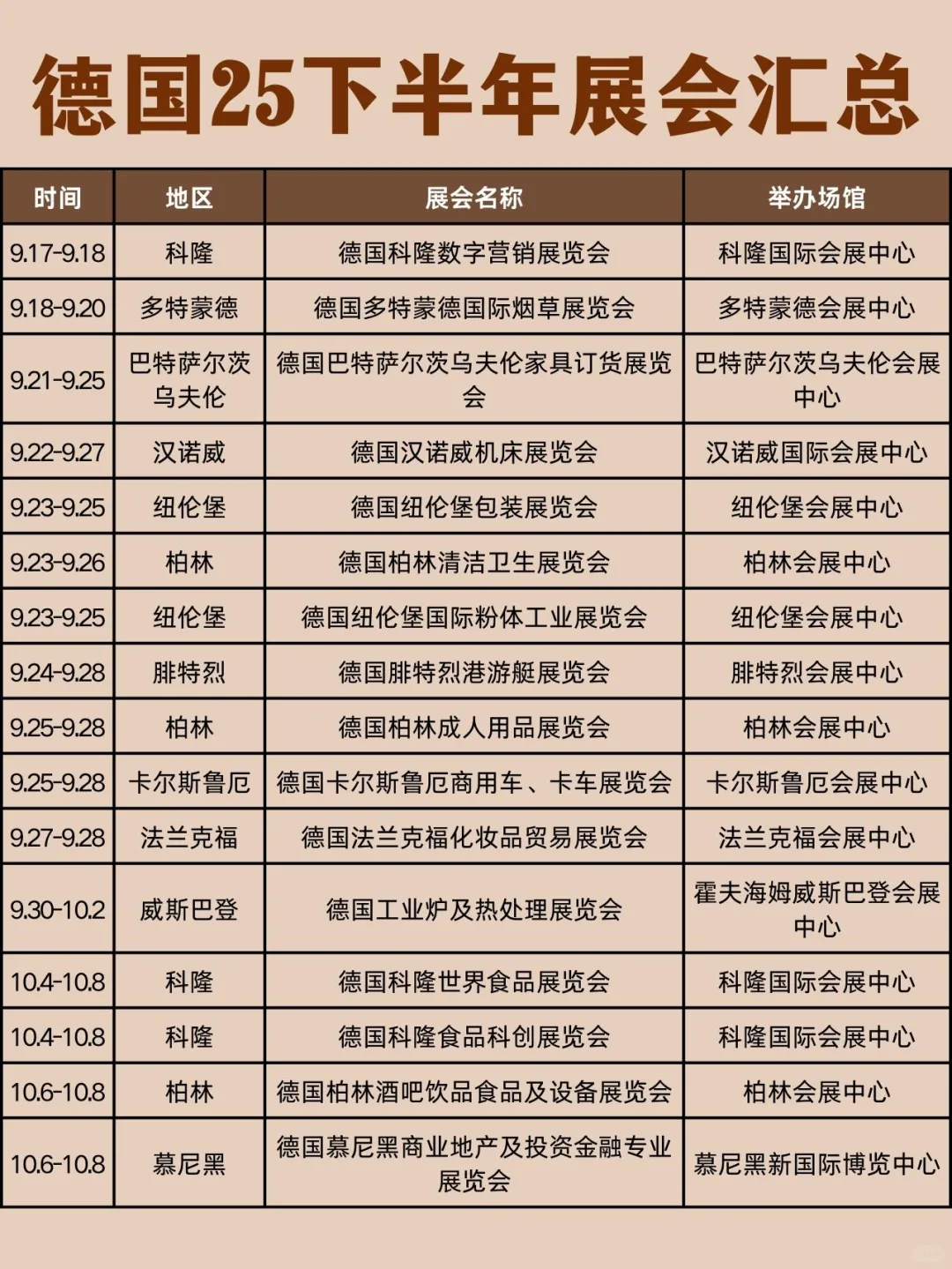 德国25下半年展会汇总

| 时间 | 地区 | 展会名称 | 举办场馆 |
|---|---|---|---|
| 9.17-9.18 | 科隆 | 德国科隆数字营销展览会 | 科隆国际会展中心 |
| 9.18-9.20 | 多特蒙德 | 德国多特蒙德国际烟草展览会 | 多特蒙德会展中心 |
| 9.21-9.25 | 巴特萨尔茨乌夫伦 | 德国巴特萨尔茨乌夫伦家具订货展览会 | 巴特萨尔茨乌夫伦会展中心 |
| 9.22-9.27 | 汉诺威 | 德国汉诺威机床展览会 | 汉诺威国际会展中心 |
| 9.23-9.25 | 纽伦堡 | 德国纽伦堡包装展览会 | 纽伦堡会展中心 |
| 9.23-9.26 | 柏林 | 德国柏林清洁卫生展览会 | 柏林会展中心 |
| 9.23-9.25 | 纽伦堡 | 德国纽伦堡国际粉体工业展览会 | 纽伦堡会展中心 |
| 9.24-9.28 | 腓特烈 | 德国腓特烈港游艇展览会 | 腓特烈会展中心 |
| 9.25-9.28 | 柏林 | 德国柏林成人用品展览会 | 柏林会展中心 |
| 9.25-9.28 | 卡尔斯鲁厄 | 德国卡尔斯鲁厄商用车、卡车展览会 | 卡尔斯鲁厄会展中心 |
| 9.27-9.28 | 法兰克福 | 德国法兰克福化妆品贸易展览会 | 法兰克福会展中心 |
| 9.30-10.2 | 威斯巴登 | 德国工业炉及热处理展览会 | 霍夫海姆威斯巴登会展中心 |
| 10.4-10.8 | 科隆 | 德国科隆世界食品展览会 | 科隆国际会展中心 |
| 10.4-10.8 | 科隆 | 德国科隆食品科创展览会 | 科隆国际会展中心 |
| 10.6-10.8 | 柏林 | 德国柏林酒吧饮品食品及设备展览会 | 柏林会展中心 |
| 10.6-10.8 | 慕尼黑 | 德国慕尼黑商业地产及投资金融专业展览会 | 慕尼黑新国际博览中心 |